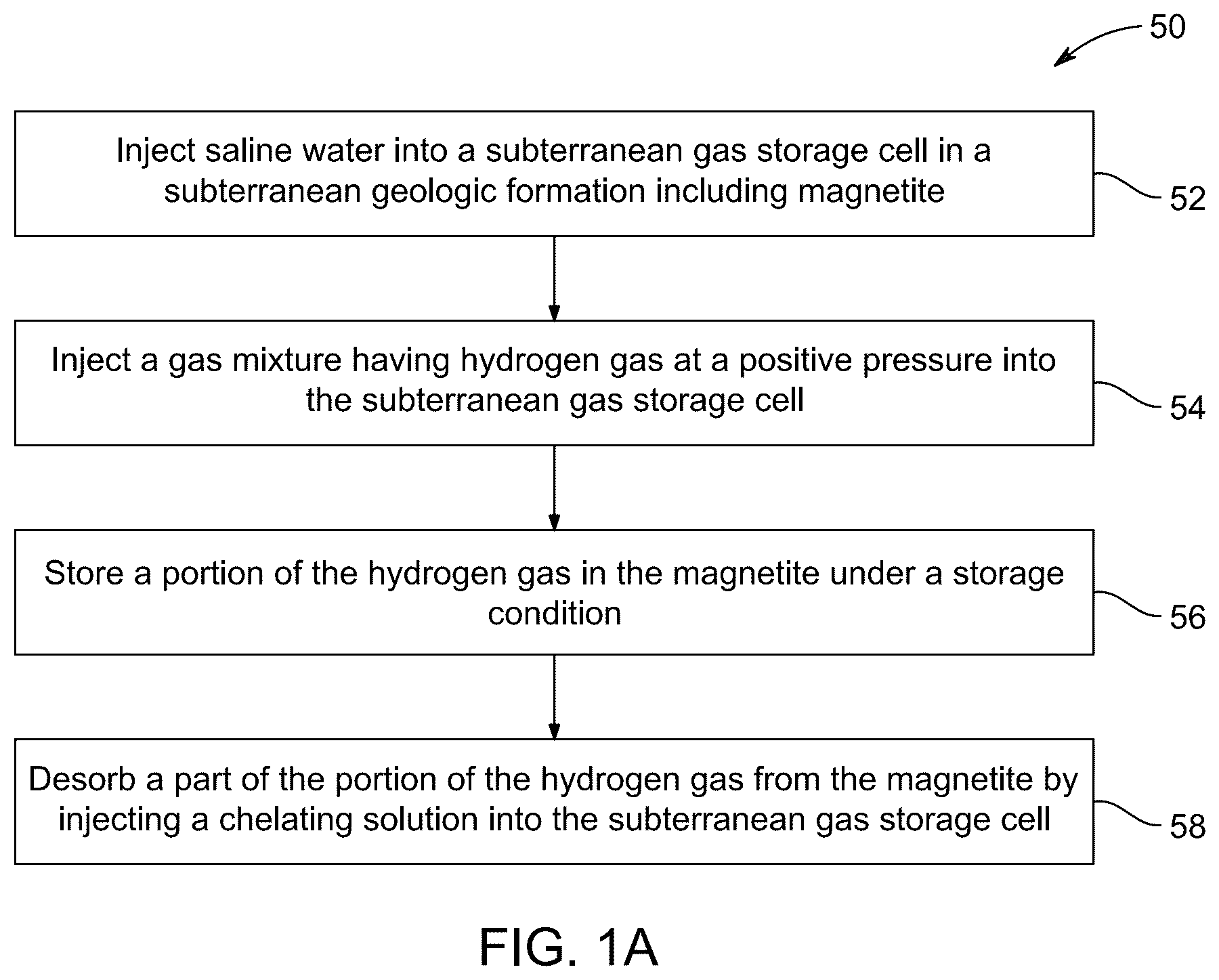 50

Inject saline water into a subterranean gas storage cell in a subterranean geologic formation including magnetite

52

Inject a gas mixture having hydrogen gas at a positive pressure into the subterranean gas storage cell

54

Store a portion of the hydrogen gas in the magnetite under a storage condition

56

Desorb a part of the portion of the hydrogen gas from the magnetite by injecting a chelating solution into the subterranean gas storage cell

58

FIG. 1A